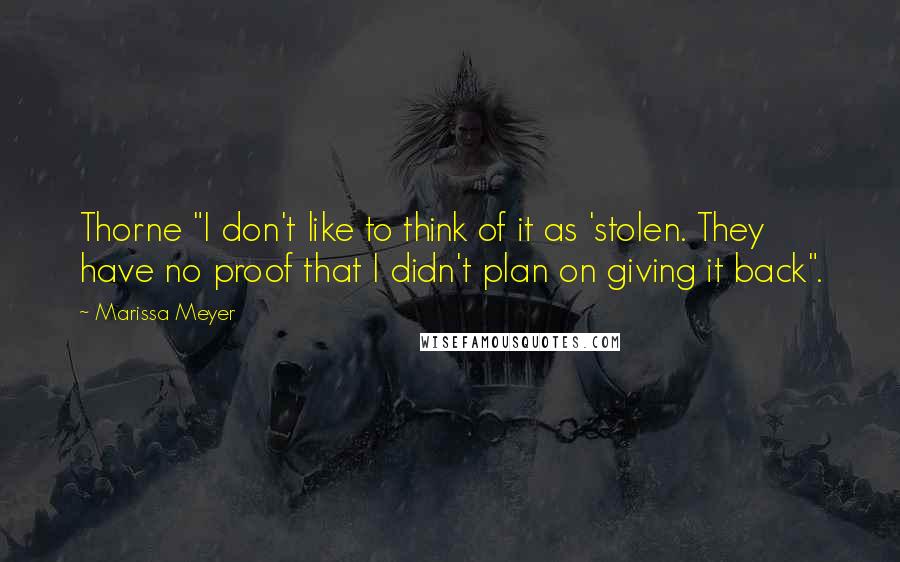 Thorne "I don't like to think of it as 'stolen. They have no proof that I didn't plan on giving it back".

~ Marissa Meyer

WISEFAMOUSQUOTES.COM